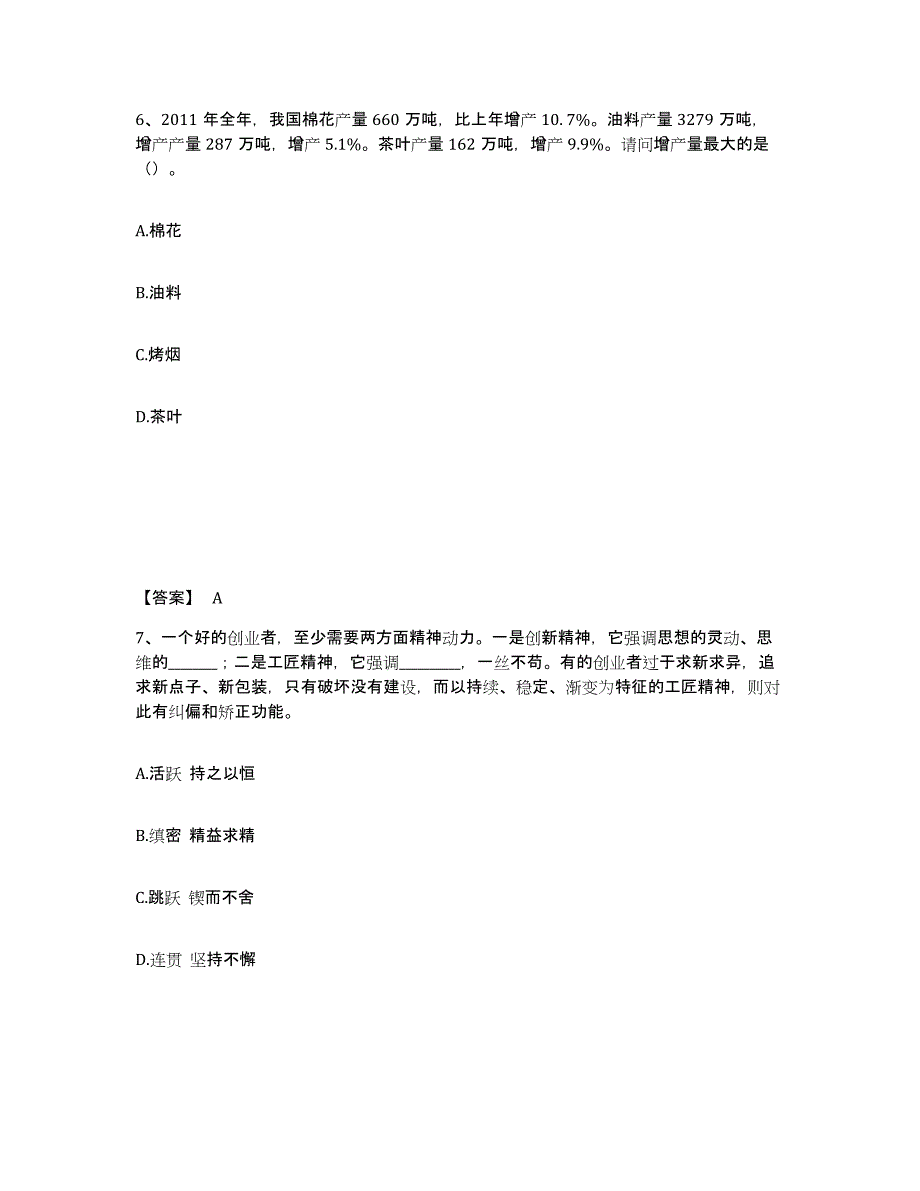 6、2011 年全年，我国棉花产量 660 万吨，比上年增产 10.7%。油料产量 3279 万吨，增产产量 287 万吨，增产 5.1%。茶叶产量 162 万吨，增产 9.9%。请问增产量最大的是（）。

A.棉花

B.油料

C.烤烟

D.茶叶

【答案】 A

7、一个好的创业者，至少需要两方面精神动力。一是创新精神，它强调思想的灵动、思维的______；二是工匠精神，它强调________，一丝不苟。有的创业者过于求新求异，追求新点子、新包装，只有破坏没有建设，而以持续、稳定、渐变为特征的工匠精神，则对此有纠偏和矫正功能。

A.活跃 持之以恒

B.缜密 精益求精

C.跳跃 锲而不舍

D.连贯 坚持不懈